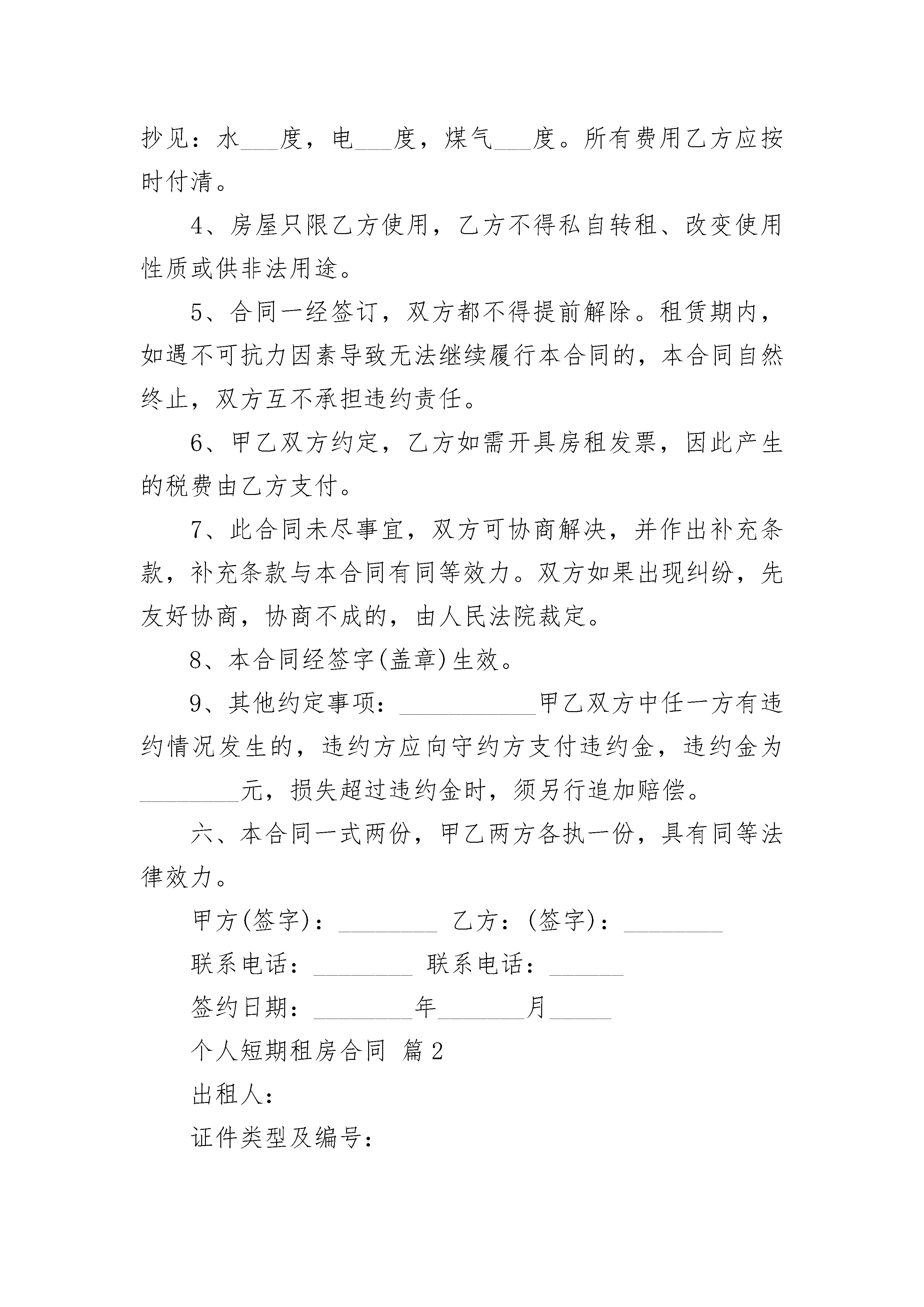 抄见：水___度，电___度，煤气___度。所有费用乙方应按时付清。

4、房屋只限乙方使用，乙方不得私自转租、改变使用性质或供非法用途。

5、合同一经签订，双方都不得提前解除。租赁期内，如遇不可抗力因素导致无法继续履行本合同的，本合同自然终止，双方互不承担违约责任。

6、甲乙双方约定，乙方如需开具房租发票，因此产生的税费由乙方支付。

7、此合同未尽事宜，双方可协商解决，并作出补充条款，补充条款与本合同有同等效力。双方如果出现纠纷，先友好协商，协商不成的，由人民法院裁定。

8、本合同经签字(盖章)生效。

9、其他约定事项：___________甲乙双方中任一方有违约情况发生的，违约方应向守约方支付违约金，违约金为________元，损失超过违约金时，须另行追加赔偿。

六、本合同一式两份，甲乙两方各执一份，具有同等法律效力。

甲方(签字)：________ 乙方：(签字)：________

联系电话：________ 联系电话：______

签约日期：________年_______月_____

个人短期租房合同 篇2

出租人：

证件类型及编号：